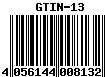 GTIN-13

4 056144 008132